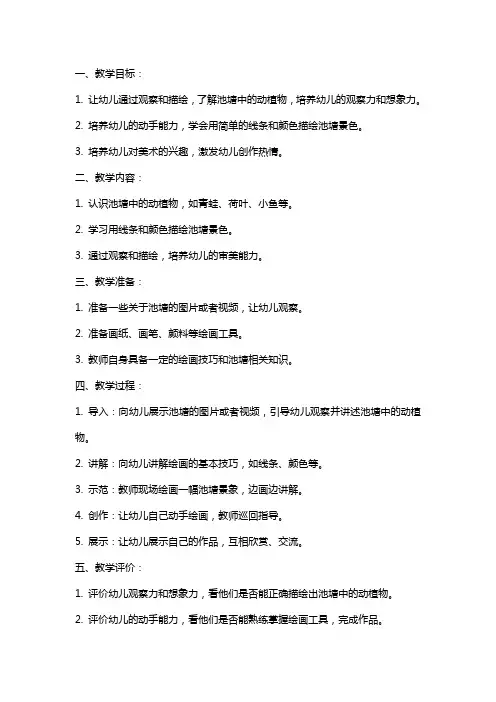 一、教学目标：

1. 让幼儿通过观察和描绘，了解池塘中的动植物，培养幼儿的观察力和想象力。

2. 培养幼儿的动手能力，学会用简单的线条和颜色描绘池塘景色。

3. 培养幼儿对美术的兴趣，激发幼儿创作热情。

二、教学内容：

1. 认识池塘中的动植物，如青蛙、荷叶、小鱼等。

2. 学习用线条和颜色描绘池塘景色。

3. 通过观察和描绘，培养幼儿的审美能力。

三、教学准备：

1. 准备一些关于池塘的图片或者视频，让幼儿观察。

2. 准备画纸、画笔、颜料等绘画工具。

3. 教师自身具备一定的绘画技巧和池塘相关知识。

四、教学过程：

1. 导入：向幼儿展示池塘的图片或者视频，引导幼儿观察并讲述池塘中的动植物。

2. 讲解：向幼儿讲解绘画的基本技巧，如线条、颜色等。

3. 示范：教师现场绘画一幅池塘景象，边画边讲解。

4. 创作：让幼儿自己动手绘画，教师巡回指导。

5. 展示：让幼儿展示自己的作品，互相欣赏、交流。

五、教学评价：

1. 评价幼儿观察力和想象力，看他们是否能正确描绘出池塘中的动植物。

2. 评价幼儿的动手能力，看他们是否能熟练掌握绘画工具，完成作品。